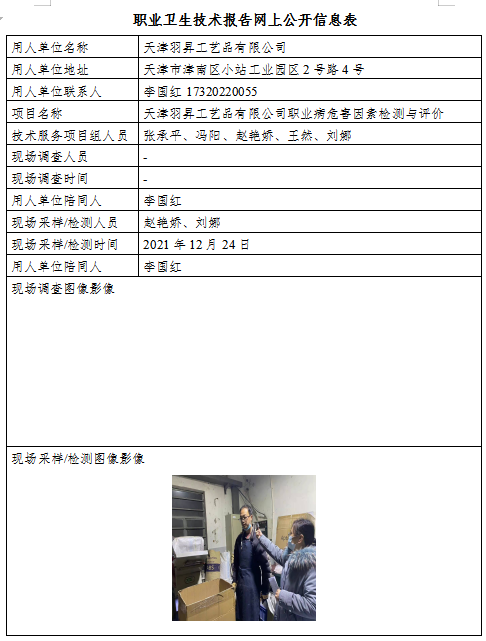 职业卫生技术报告网上公开信息表

| 用人单位名称 | 天津羽昇工艺品有限公司 |
|---|---|
| 用人单位地址 | 天津市津南区小站工业园区 2 号路 4 号 |
| 用人单位联系人 | 李国红 17320220055 |
| 项目名称 | 天津羽昇工艺品有限公司职业病危害因素检测与评价 |
| 技术服务项目组人员 | 张承平、冯阳、赵艳娇、王然、刘娜 |
| 现场调查人员 | - |
| 现场调查时间 | - |
| 用人单位陪同人 | 李国红 |
| 现场采样/检测人员 | 赵艳娇、刘娜 |
| 现场采样/检测时间 | 2021 年 12 月 24 日 |
| 用人单位陪同人 | 李国红 |

现场调查图像影像

现场采样/检测图像影像